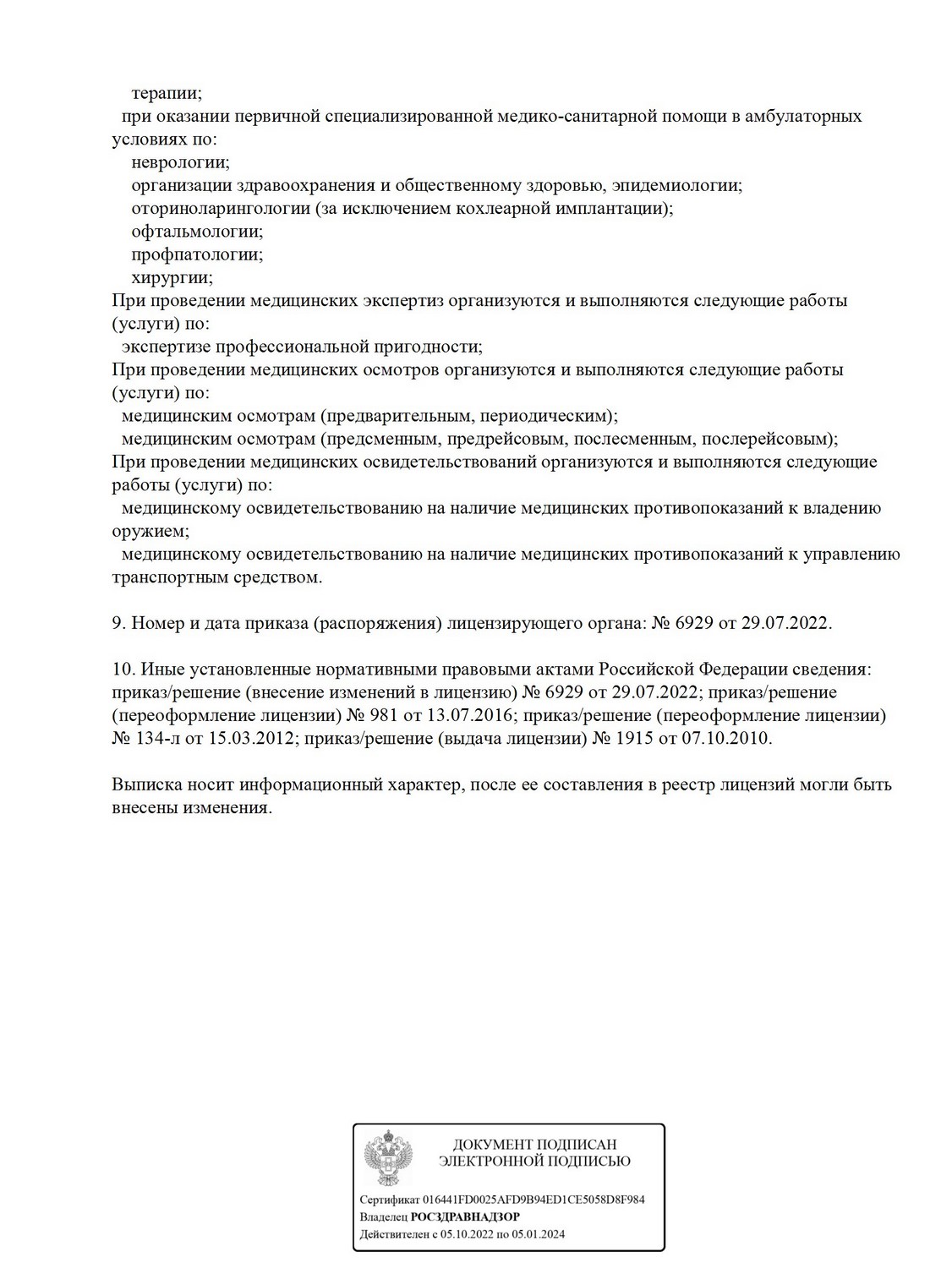 терапии;
при оказании первичной специализированной медико-санитарной помощи в амбулаторных условиях по:
неврологии;
организации здравоохранения и общественному здоровью, эпидемиологии;
оториноларингологии (за исключением кохлеарной имплантации);
офтальмологии;
профпатологии;
хирургии;
При проведении медицинских экспертиз организуются и выполняются следующие работы (услуги) по:
экспертизе профессиональной пригодности;
При проведении медицинских осмотров организуются и выполняются следующие работы (услуги) по:
медицинским осмотрам (предварительным, периодическим);
медицинским осмотрам (предсменным, предрейсовым, послесменным, послерейсовым);
При проведении медицинских освидетельствований организуются и выполняются следующие работы (услуги) по:
медицинскому освидетельствованию на наличие медицинских противопоказаний к владению оружием;
медицинскому освидетельствованию на наличие медицинских противопоказаний к управлению транспортным средством.

9. Номер и дата приказа (распоряжения) лицензирующего органа: № 6929 от 29.07.2022.

10. Иные установленные нормативными правовыми актами Российской Федерации сведения: приказ/решение (внесение изменений в лицензию) № 6929 от 29.07.2022; приказ/решение (переоформление лицензии) № 981 от 13.07.2016; приказ/решение (переоформление лицензии) № 134-л от 15.03.2012; приказ/решение (выдача лицензии) № 1915 от 07.10.2010.

Выписка носит информационный характер, после ее составления в реестр лицензий могли быть внесены изменения.

ДОКУМЕНТ ПОДПИСАН
ЭЛЕКТРОННОЙ ПОДПИСЬЮ

Сертификат 016441FD0025AFD9B94ED1CE5058D8F984
Владелец РОСЗДРАВНАДЗОР
Действителен с 05.10.2022 по 05.01.2024